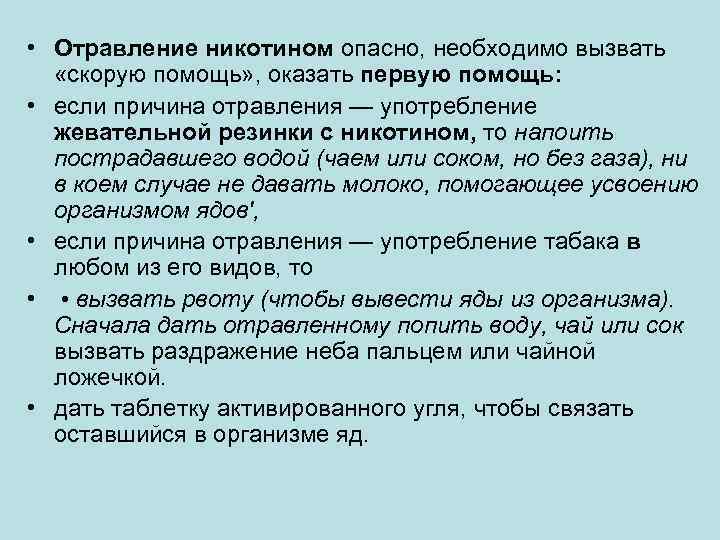 • Отравление никотином опасно, необходимо вызвать «скорую помощь», оказать первую помощь:

• если причина отравления — употребление жевательной резинки с никотином, то напоить пострадавшего водой (чаем или соком, но без газа), ни в коем случае не давать молоко, помогающее усвоению организмом ядов',

• если причина отравления — употребление табака в любом из его видов, то

• • вызвать рвоту (чтобы вывести яды из организма). Сначала дать отравленному попить воду, чай или сок вызвать раздражение неба пальцем или чайной ложечкой.

• дать таблетку активированного угля, чтобы связать оставшийся в организме яд.